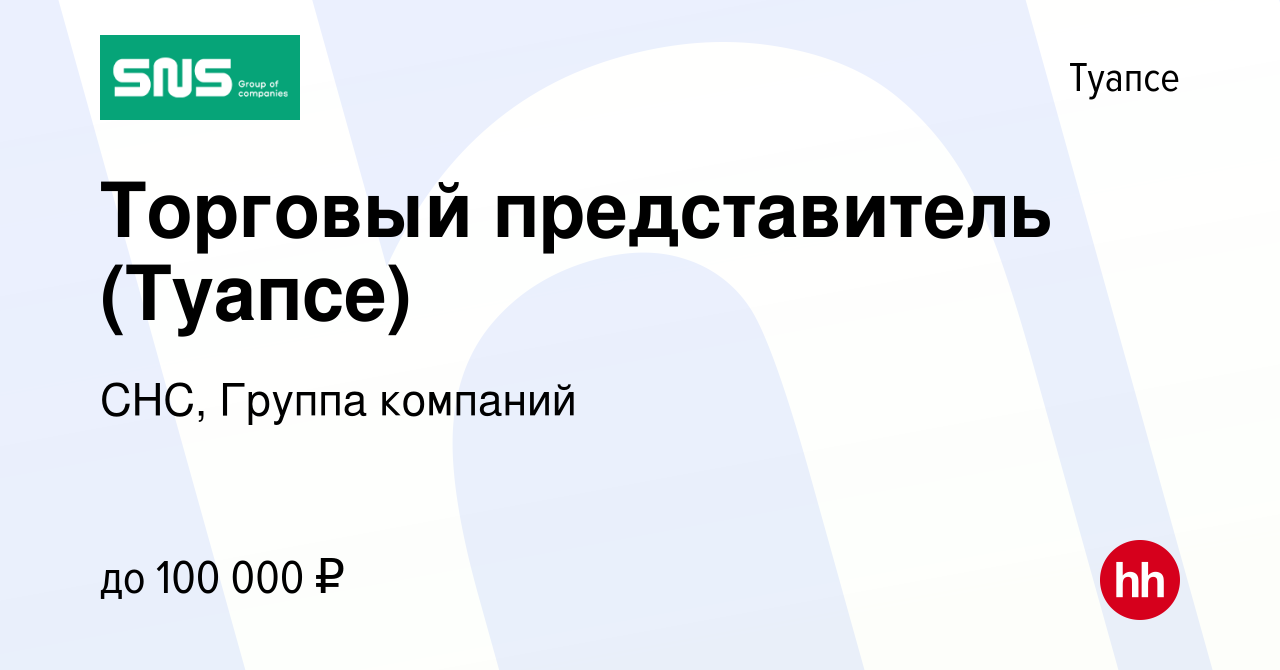 SNS Group of companies

Туапсе

Торговый представитель (Туапсе)

СНС, Группа компаний

до 100 000 ₽

hh